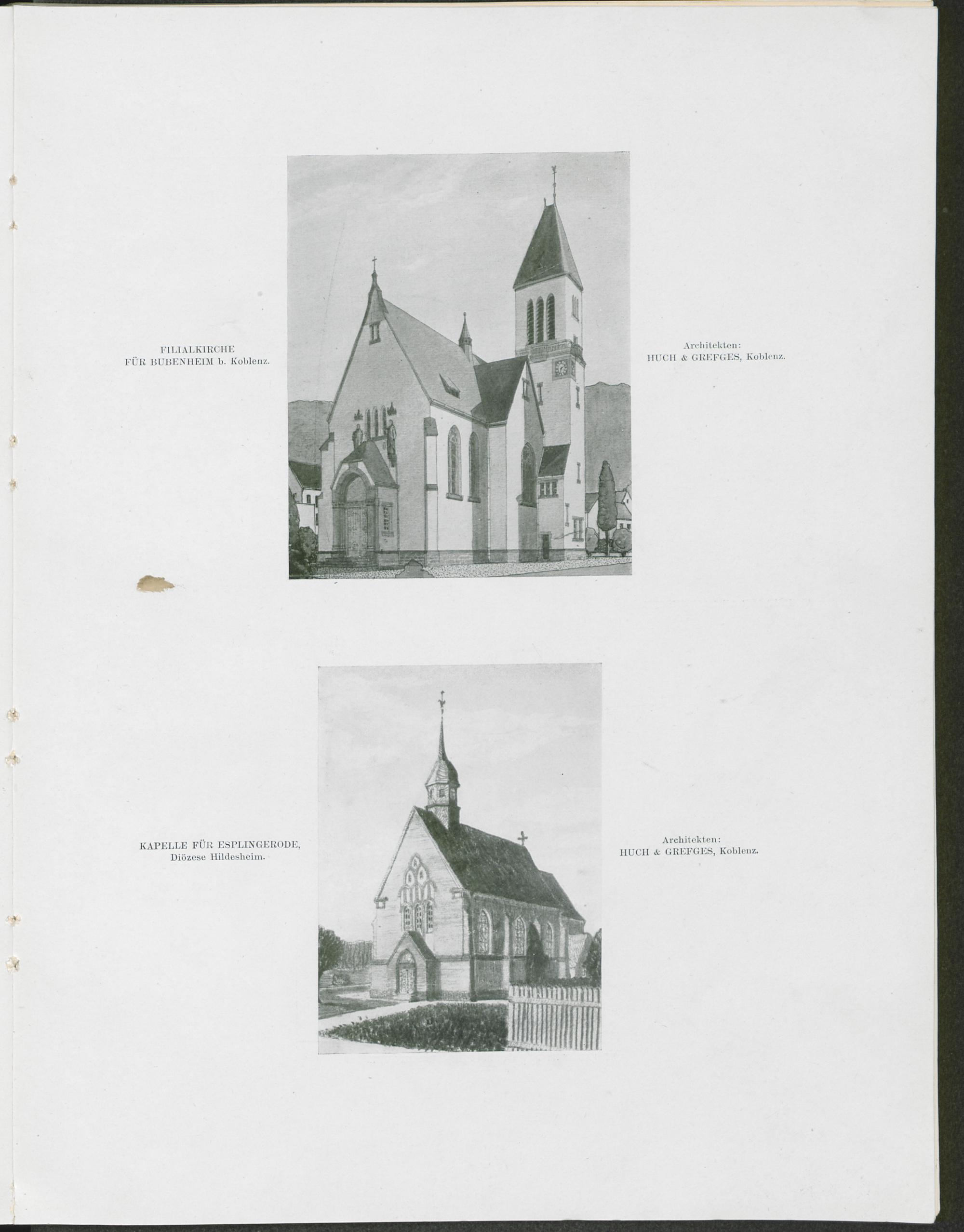 FILIALKIRCHE
FÜR BUBENHEIM b. Koblenz.

Architekten:
HUCH & GREFGES, Koblenz.

KAPELLE FÜR ESPLINGERODE,
Diözese Hildesheim.

Architekten:
HUCH & GREFGES, Koblenz.